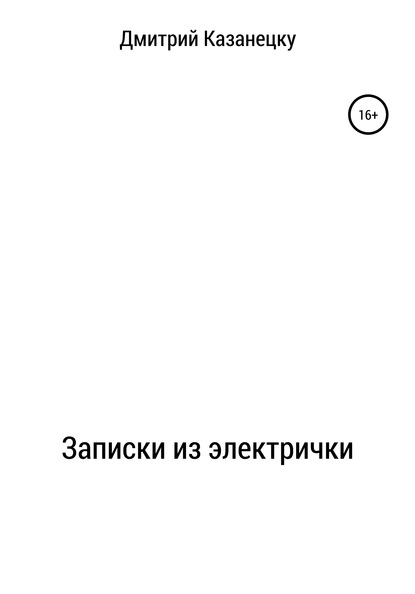 Дмитрий Казанецку

16+

Записки из электрички